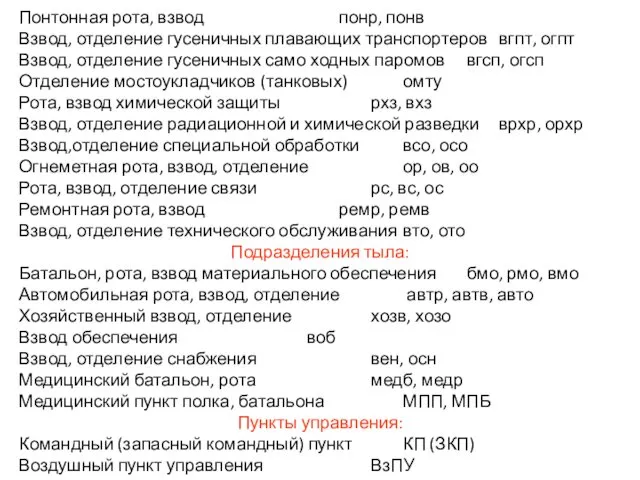 Понтонная рота, взвод понр, понв
Взвод, отделение гусеничных плавающих транспортеров вгпт, огпт
Взвод, отделение гусеничных само ходных паромов вгсп, огсп
Отделение мостоукладчиков (танковых) омту
Рота, взвод химической защиты рхз, вхз
Взвод, отделение радиационной и химической разведки врхр, орхр
Взвод,отделение специальной обработки всо, осо
Огнеметная рота, взвод, отделение ор, ов, оо
Рота, взвод, отделение связи рс, вс, ос
Ремонтная рота, взвод ремр, ремв
Взвод, отделение технического обслуживания вто, ото

Подразделения тыла:

Батальон, рота, взвод материального обеспечения бмо, рмо, вмо
Автомобильная рота, взвод, отделение автр, автв, авто
Хозяйственный взвод, отделение хозв, хозо
Взвод обеспечения воб
Взвод, отделение снабжения вен, осн
Медицинский батальон, рота медб, медр
Медицинский пункт полка, батальона МПП, МПБ

Пункты управления:

Командный (запасный командный) пункт КП (ЗКП)
Воздушный пункт управления ВзПУ